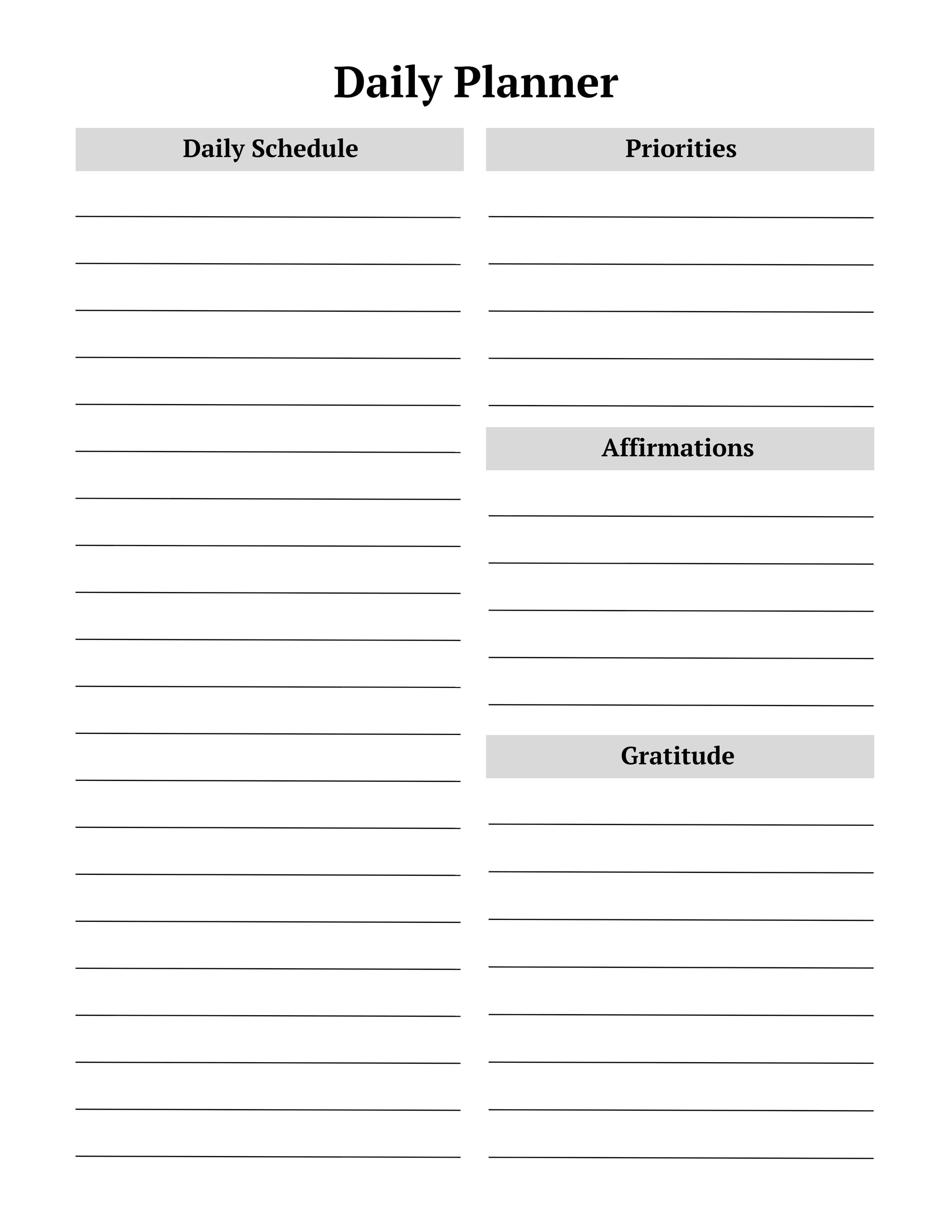 Daily Planner

Daily Schedule

Priorities

Affirmations

Gratitude